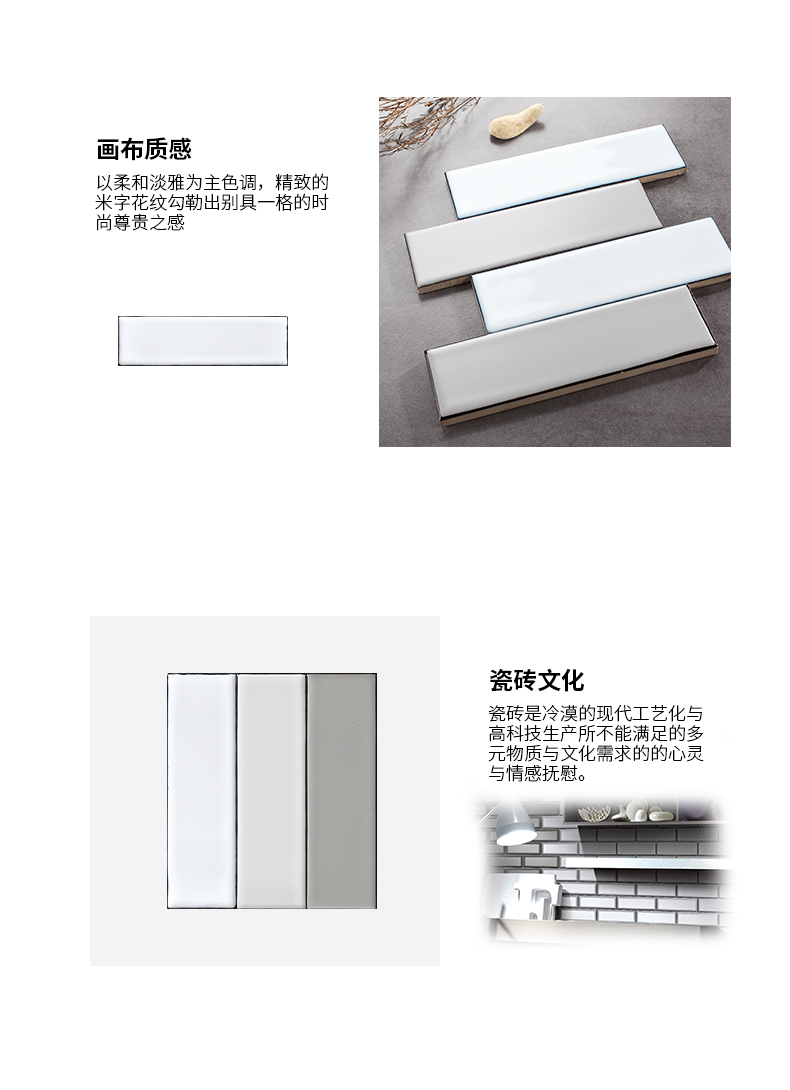 画布质感

以柔和淡雅为主色调，精致的米字花纹勾勒出别具一格的时尚尊贵之感

瓷砖文化

瓷砖是冷漠的现代工艺化与高科技生产所不能满足的多元物质与文化需求的的心灵与情感抚慰。